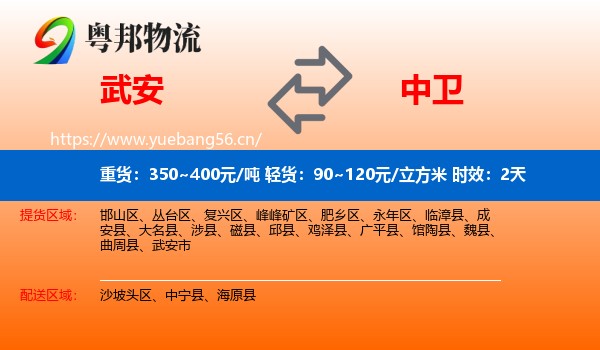 粤邦物流

武安

中卫

https://www.yuebang56.cn/

重货：350~400元/吨 轻货：90~120元/立方米 时效：2天

提货区域：

邯山区、丛台区、复兴区、峰峰矿区、肥乡区、永年区、临漳县、成安县、大名县、涉县、磁县、邱县、鸡泽县、广平县、馆陶县、魏县、曲周县、武安市

配送区域：

沙坡头区、中宁县、海原县